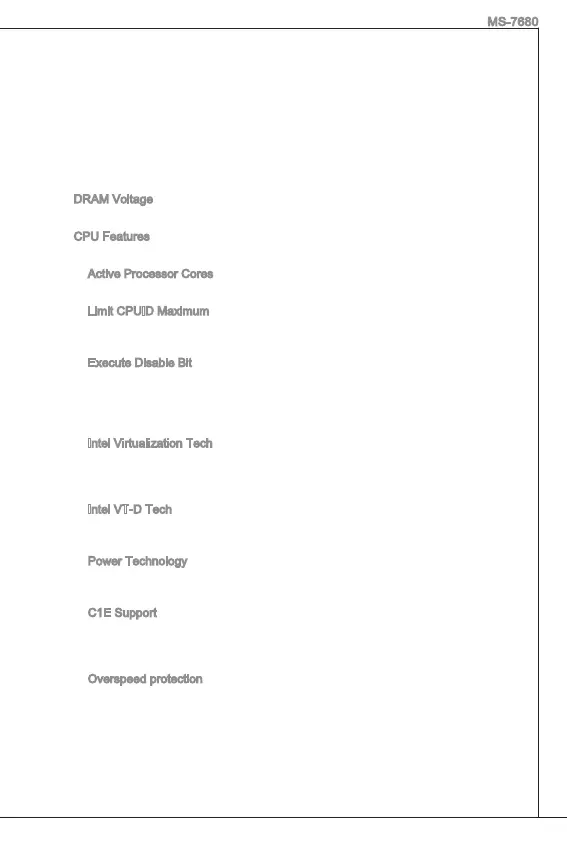 MS-7680

DRAM Voltage

CPU Features

Active Processor Cores

Limit CPUID Maximum

Execute Disable Bit

Intel Virtualization Tech

Intel VT-D Tech

Power Technology

C1E Support

Overspeed protection